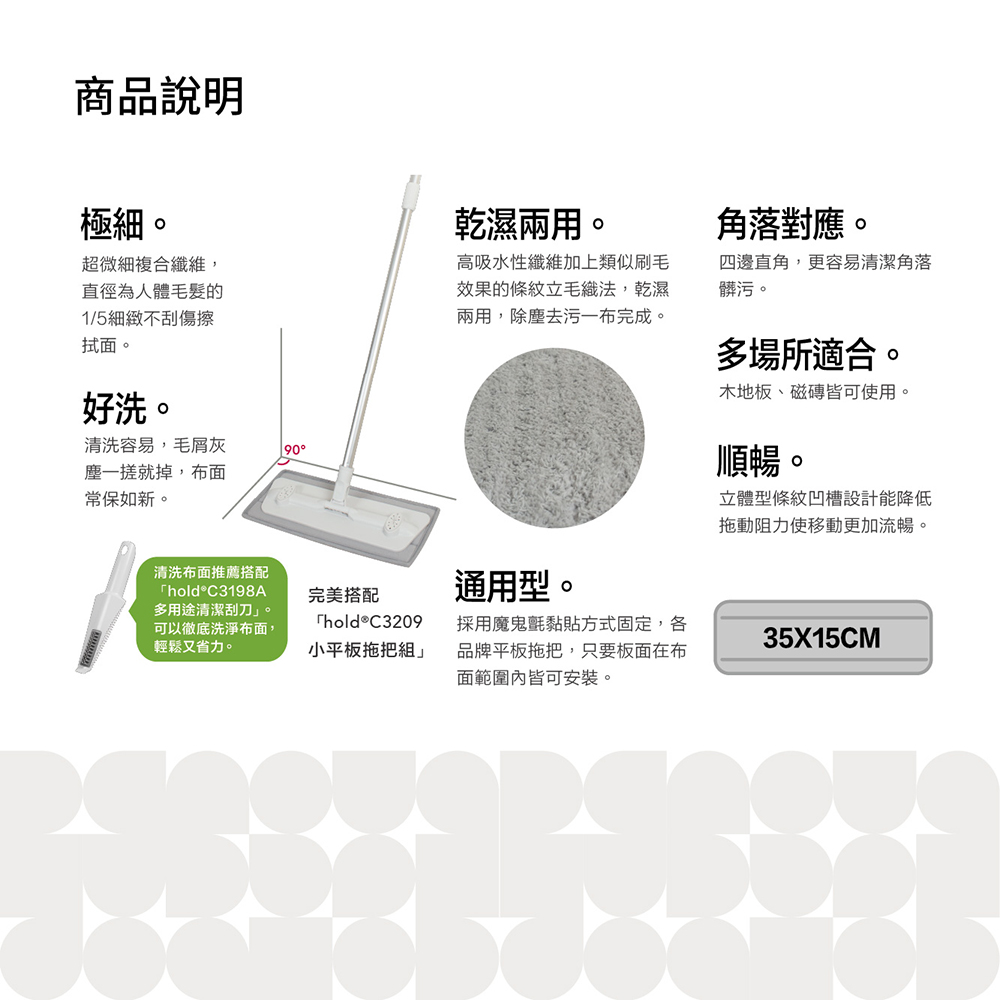 商品說明

極細。

超微細複合纖維，直徑為人體毛髮的1/5細緻不刮傷擦拭面。

好洗。

清洗容易，毛屑灰塵一搓就掉，布面常保如新。

90°

清洗布面推薦搭配「hold®C3198A多用途清潔刮刀」。可以徹底洗淨布面，輕鬆又省力。

完美搭配
「hold®C3209
小平板拖把組」

乾濕兩用。

高吸水性纖維加上類似刷毛效果的條紋立毛織法，乾濕兩用，除塵去污一布完成。

通用型。

採用魔鬼氈黏貼方式固定，各品牌平板拖把，只要板面在布面範圍內皆可安裝。

角落對應。

四邊直角，更容易清潔角落髒污。

多場所適合。

木地板、磁磚皆可使用。

順暢。

立體型條紋凹槽設計能降低拖動阻力使移動更加流暢。

35X15CM